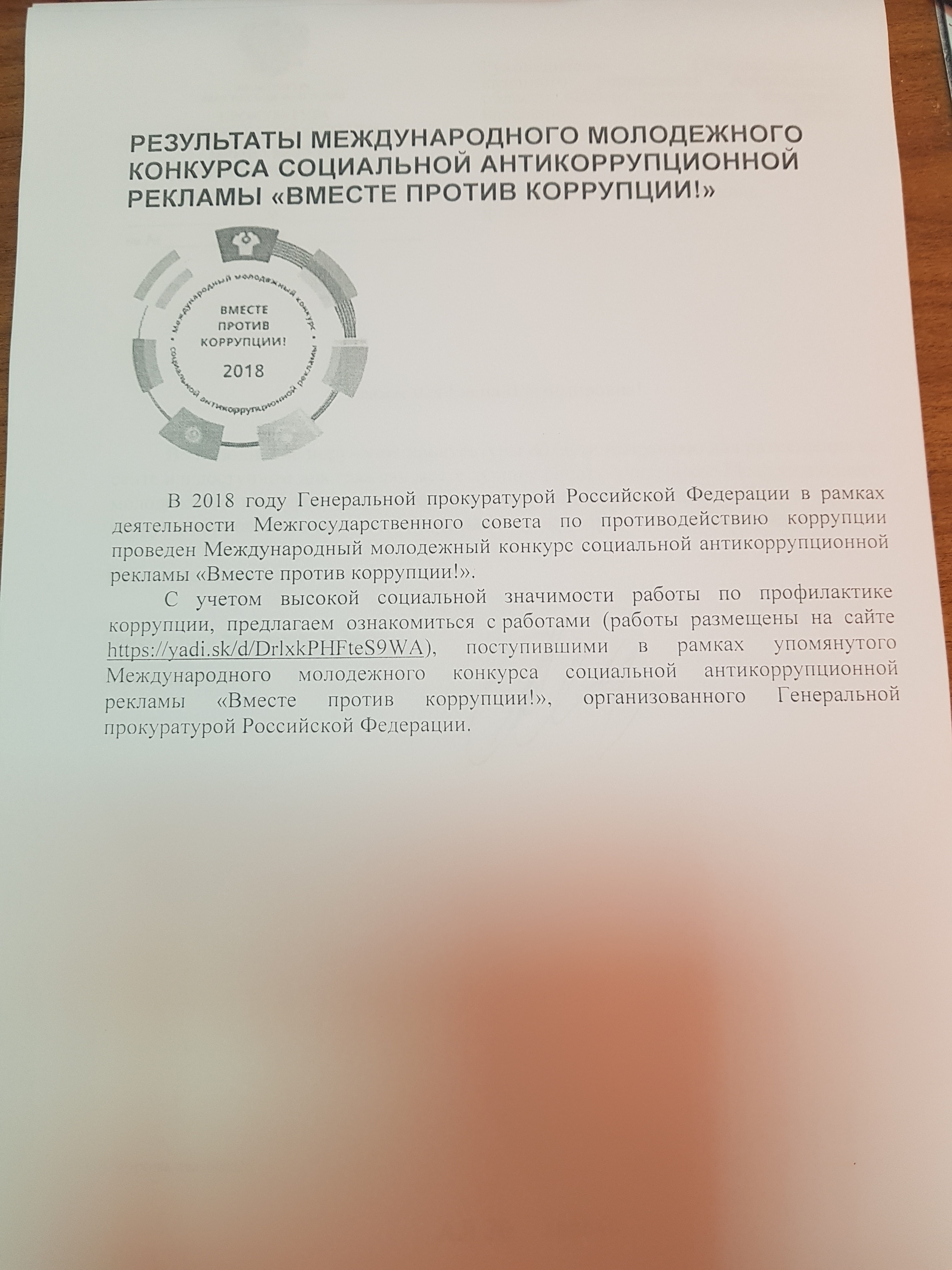 РЕЗУЛЬТАТЫ МЕЖДУНАРОДНОГО МОЛОДЕЖНОГО КОНКУРСА СОЦИАЛЬНОЙ АНТИКОРРУПЦИОННОЙ РЕКЛАМЫ «ВМЕСТЕ ПРОТИВ КОРРУПЦИИ!»

• Международный молодежный конкурс • социальной антикоррупционной рекламы

ВМЕСТЕ ПРОТИВ КОРРУПЦИИ!

2018

В 2018 году Генеральной прокуратурой Российской Федерации в рамках деятельности Межгосударственного совета по противодействию коррупции проведен Международный молодежный конкурс социальной антикоррупционной рекламы «Вместе против коррупции!».

С учетом высокой социальной значимости работы по профилактике коррупции, предлагаем ознакомиться с работами (работы размещены на сайте https://yadi.sk/d/DrlxkPHFteS9WA), поступившими в рамках упомянутого Международного молодежного конкурса социальной антикоррупционной рекламы «Вместе против коррупции!», организованного Генеральной прокуратурой Российской Федерации.